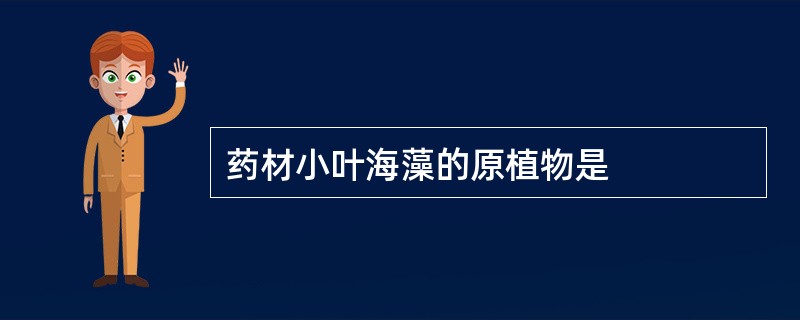 药材小叶海藻的原植物是